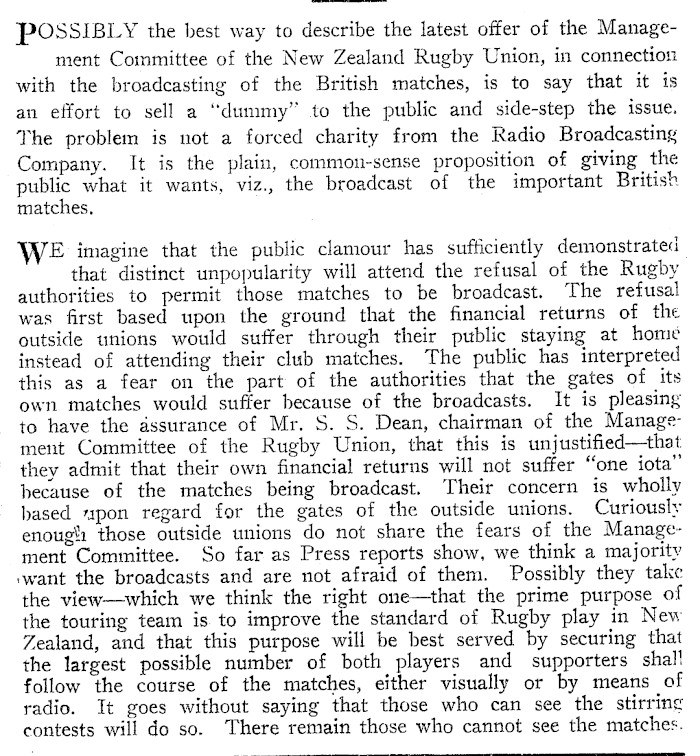 POSSIBLY the best way to describe the latest offer of the Management Committee of the New Zealand Rugby Union, in connection with the broadcasting of the British matches, is to say that it is an effort to sell a "dummy" to the public and side-step the issue. The problem is not a forced charity from the Radio Broadcasting Company. It is the plain, common-sense proposition of giving the public what it wants, viz., the broadcast of the important British matches.

WE imagine that the public clamour has sufficiently demonstrated that distinct unpopularity will attend the refusal of the Rugby authorities to permit those matches to be broadcast. The refusal was first based upon the ground that the financial returns of the outside unions would suffer through their public staying at home instead of attending their club matches. The public has interpreted this as a fear on the part of the authorities that the gates of its own matches would suffer because of the broadcasts. It is pleasing to have the assurance of Mr. S. S. Dean, chairman of the Management Committee of the Rugby Union, that this is unjustified—that they admit that their own financial returns will not suffer "one iota" because of the matches being broadcast. Their concern is wholly based upon regard for the gates of the outside unions. Curiously enough those outside unions do not share the fears of the Management Committee. So far as Press reports show, we think a majority want the broadcasts and are not afraid of them. Possibly they take the view—which we think the right one—that the prime purpose of the touring team is to improve the standard of Rugby play in New Zealand, and that this purpose will be best served by securing that the largest possible number of both players and supporters shall follow the course of the matches, either visually or by means of radio. It goes without saying that those who can see the stirring contests will do so. There remain those who cannot see the matches.